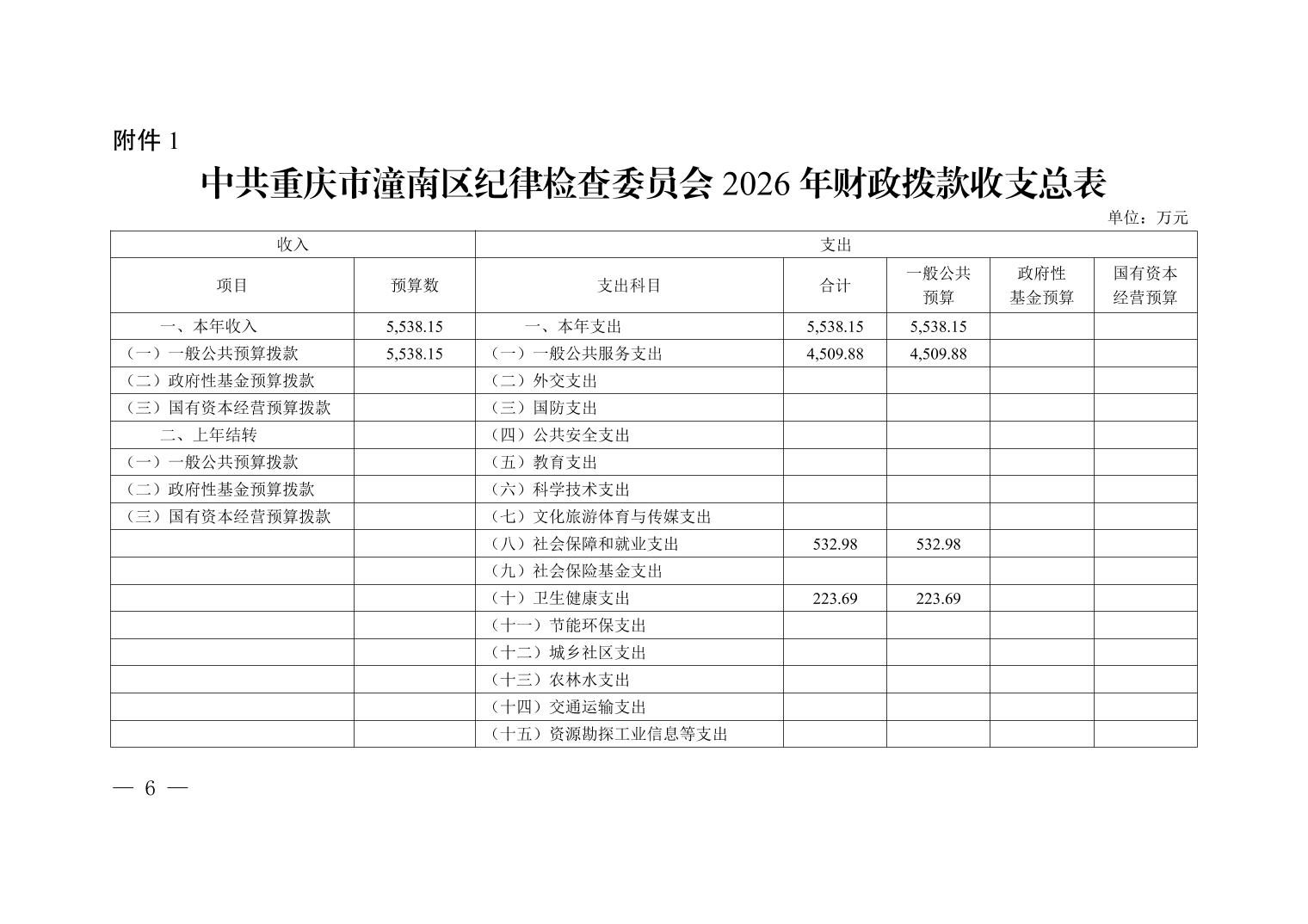 附件 1

中共重庆市潼南区纪律检查委员会 2026 年财政拨款收支总表

单位：万元

| 收入 | | 支出 | | | | |
|---|---|---|---|---|---|---|
| 项目 | 预算数 | 支出科目 | 合计 | 一般公共预算 | 政府性基金预算 | 国有资本经营预算 |
| 一、本年收入 | 5,538.15 | 一、本年支出 | 5,538.15 | 5,538.15 | | |
| （一）一般公共预算拨款 | 5,538.15 | （一）一般公共服务支出 | 4,509.88 | 4,509.88 | | |
| （二）政府性基金预算拨款 | | （二）外交支出 | | | | |
| （三）国有资本经营预算拨款 | | （三）国防支出 | | | | |
| 二、上年结转 | | （四）公共安全支出 | | | | |
| （一）一般公共预算拨款 | | （五）教育支出 | | | | |
| （二）政府性基金预算拨款 | | （六）科学技术支出 | | | | |
| （三）国有资本经营预算拨款 | | （七）文化旅游体育与传媒支出 | | | | |
| | | （八）社会保障和就业支出 | 532.98 | 532.98 | | |
| | | （九）社会保险基金支出 | | | | |
| | | （十）卫生健康支出 | 223.69 | 223.69 | | |
| | | （十一）节能环保支出 | | | | |
| | | （十二）城乡社区支出 | | | | |
| | | （十三）农林水支出 | | | | |
| | | （十四）交通运输支出 | | | | |
| | | （十五）资源勘探工业信息等支出 | | | | |

— 6 —